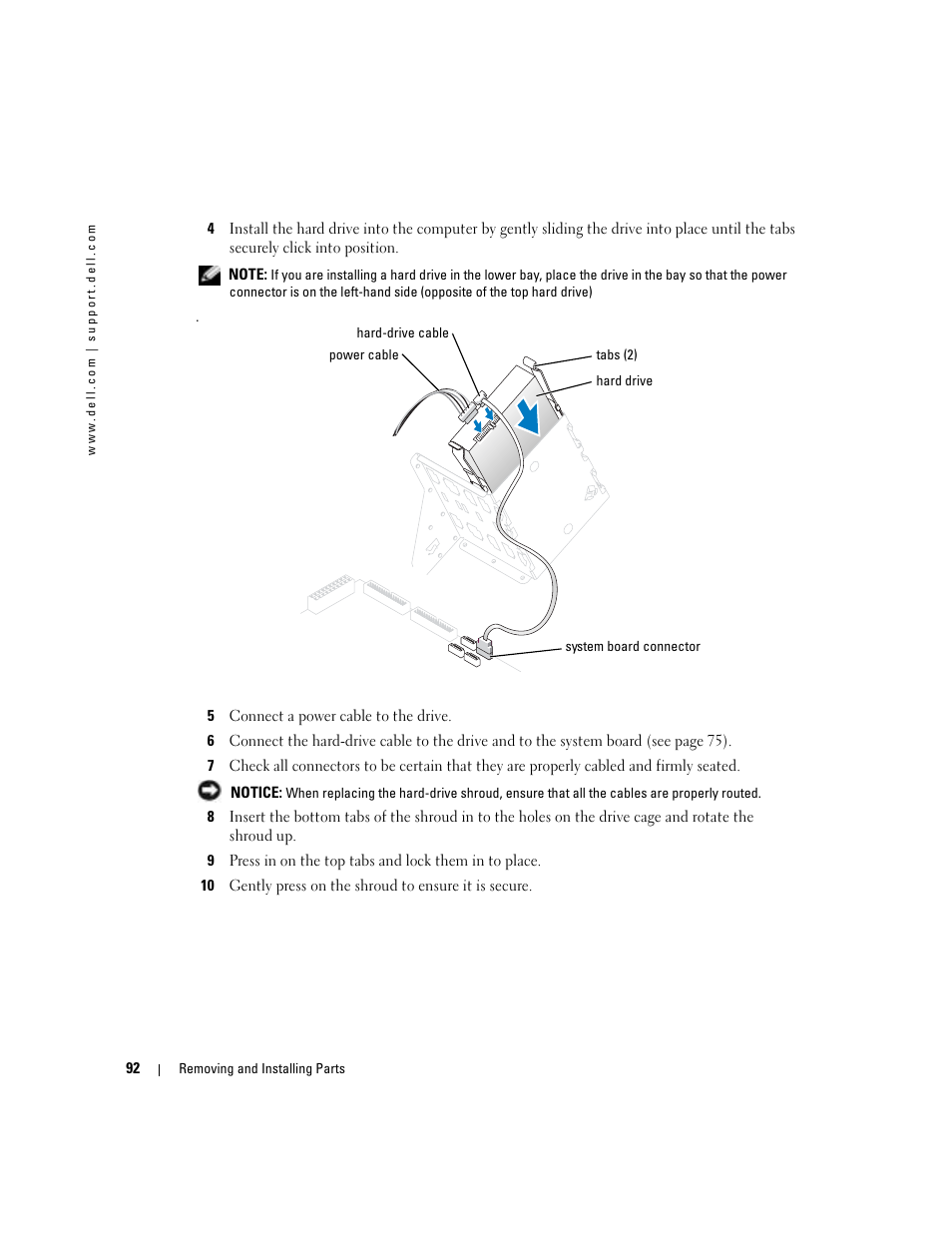 www.dell.com | support.dell.com

4 Install the hard drive into the computer by gently sliding the drive into place until the tabs securely click into position.

NOTE: If you are installing a hard drive in the lower bay, place the drive in the bay so that the power connector is on the left-hand side (opposite of the top hard drive)

.

hard-drive cable

power cable

tabs (2)

hard drive

system board connector

5 Connect a power cable to the drive.

6 Connect the hard-drive cable to the drive and to the system board (see page 75).

7 Check all connectors to be certain that they are properly cabled and firmly seated.

NOTICE: When replacing the hard-drive shroud, ensure that all the cables are properly routed.

8 Insert the bottom tabs of the shroud in to the holes on the drive cage and rotate the shroud up.

9 Press in on the top tabs and lock them in to place.

10 Gently press on the shroud to ensure it is secure.

92 | Removing and Installing Parts